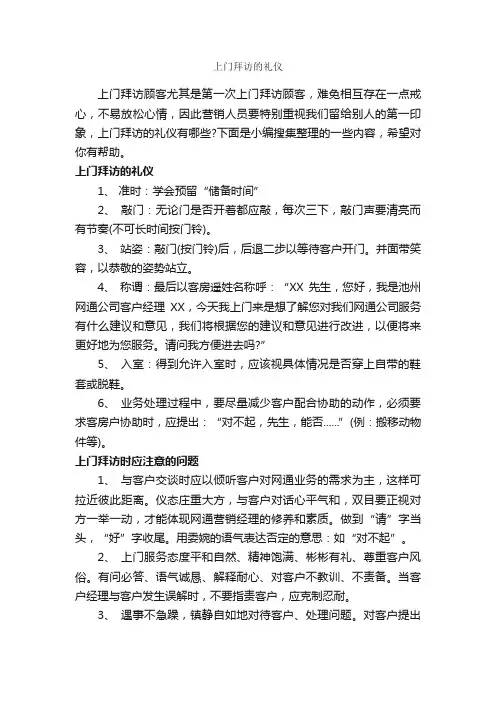 上门拜访的礼仪

上门拜访顾客尤其是第一次上门拜访顾客，难免相互存在一点戒心，不易放松心情，因此营销人员要特别重视我们留给别人的第一印象，上门拜访的礼仪有哪些?下面是小编搜集整理的一些内容，希望对你有帮助。

上门拜访的礼仪

1、 准时：学会预留“储备时间”

2、 敲门：无论门是否开着都应敲，每次三下，敲门声要清亮而有节奏(不可长时间按门铃)。

3、 站姿：敲门(按门铃)后，后退二步以等待客户开门。并面带笑容，以恭敬的姿势站立。

4、 称谓：最后以客房逞姓名称呼：“XX 先生，您好，我是池州网通公司客户经理 XX，今天我上门来是想了解您对我们网通公司服务有什么建议和意见，我们将根据您的建议和意见进行改进，以便将来更好地为您服务。请问我方便进去吗?”

5、 入室：得到允许入室时，应该视具体情况是否穿上自带的鞋套或脱鞋。

6、 业务处理过程中，要尽量减少客户配合协助的动作，必须要求客房户协助时，应提出：“对不起，先生，能否……”(例：搬移动物件等)。

上门拜访时应注意的问题

1、 与客户交谈时应以倾听客户对网通业务的需求为主，这样可拉近彼此距离。仪态庄重大方，与客户对话心平气和，双目要正视对方一举一动，才能体现网通营销经理的修养和素质。做到“请”字当头，“好”字收尾。用委婉的语气表达否定的意思：如“对不起”。

2、 上门服务态度平和自然、精神饱满、彬彬有礼、尊重客户风俗。有问必答、语气诚恳、解释耐心、对客户不教训、不责备。当客户经理与客户发生误解时，不要指责客户，应克制忍耐。

3、 遇事不急躁，镇静自如地对待客户、处理问题。对客户提出